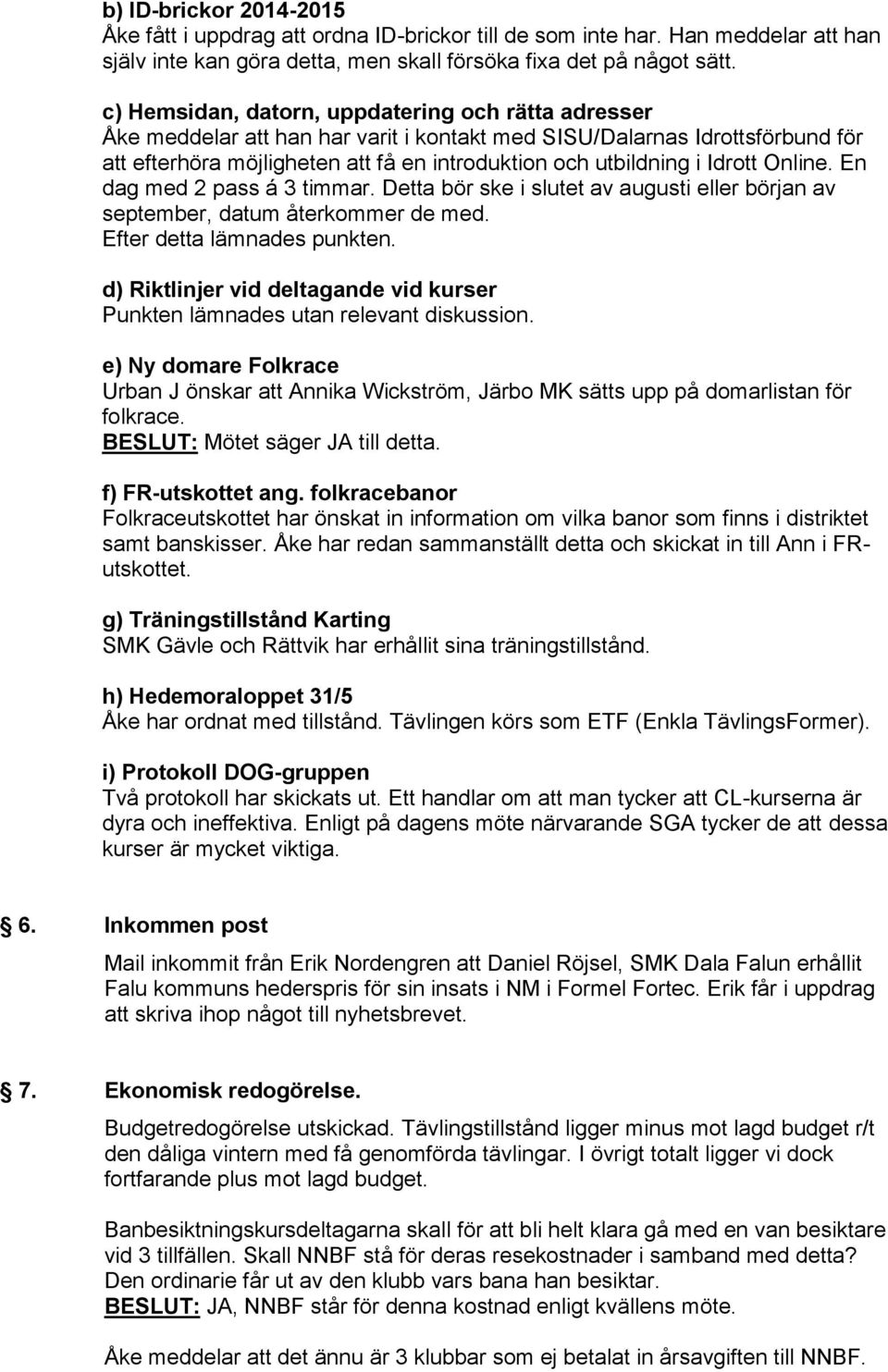 b) ID-brickor 2014-2015
Åke fått i uppdrag att ordna ID-brickor till de som inte har. Han meddelar att han själv inte kan göra detta, men skall försöka fixa det på något sätt.

c) Hemsidan, datorn, uppdatering och rätta adresser
Åke meddelar att han har varit i kontakt med SISU/Dalarnas Idrottsförbund för att efterhöra möjligheten att få en introduktion och utbildning i Idrott Online. En dag med 2 pass á 3 timmar. Detta bör ske i slutet av augusti eller början av september, datum återkommer de med.
Efter detta lämnades punkten.

d) Riktlinjer vid deltagande vid kurser
Punkten lämnades utan relevant diskussion.

e) Ny domare Folkrace
Urban J önskar att Annika Wickström, Järbo MK sätts upp på domarlistan för folkrace.
BESLUT: Mötet säger JA till detta.

f) FR-utskottet ang. folkracebanor
Folkraceutskottet har önskat in information om vilka banor som finns i distriktet samt banskisser. Åke har redan sammanställt detta och skickat in till Ann i FR-utskottet.

g) Träningstillstånd Karting
SMK Gävle och Rättvik har erhållit sina träningstillstånd.

h) Hedemoraloppet 31/5
Åke har ordnat med tillstånd. Tävlingen körs som ETF (Enkla TävlingsFormer).

i) Protokoll DOG-gruppen
Två protokoll har skickats ut. Ett handlar om att man tycker att CL-kurserna är dyra och ineffektiva. Enligt på dagens möte närvarande SGA tycker de att dessa kurser är mycket viktiga.

6. Inkommen post
Mail inkommit från Erik Nordengren att Daniel Röjsel, SMK Dala Falun erhållit Falu kommuns hederspris för sin insats i NM i Formel Fortec. Erik får i uppdrag att skriva ihop något till nyhetsbrevet.

7. Ekonomisk redogörelse.
Budgetredogörelse utskickad. Tävlingstillstånd ligger minus mot lagd budget r/t den dåliga vintern med få genomförda tävlingar. I övrigt totalt ligger vi dock fortfarande plus mot lagd budget.

Banbesiktningskursdeltagarna skall för att bli helt klara gå med en van besiktare vid 3 tillfällen. Skall NNBF stå för deras resekostnader i samband med detta? Den ordinarie får ut av den klubb vars bana han besiktar.
BESLUT: JA, NNBF står för denna kostnad enligt kvällens möte.

Åke meddelar att det ännu är 3 klubbar som ej betalat in årsavgiften till NNBF.